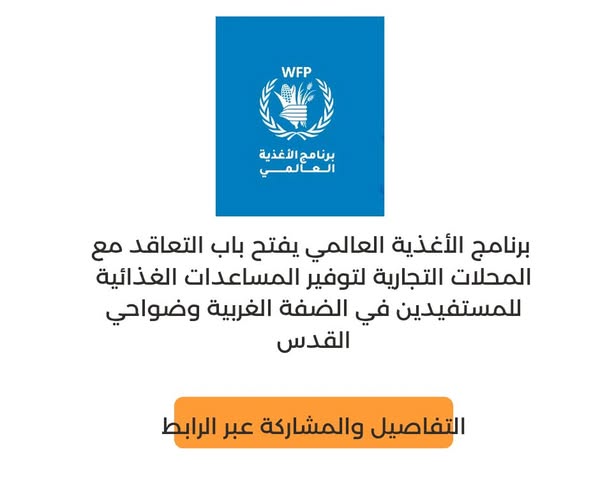 WFP

برنامج الأغذية
العالمي

برنامج الأغذية العالمي يفتح باب التعاقد مع المحلات التجارية لتوفير المساعدات الغذائية للمستفيدين في الضفة الغربية وضواحي القدس

التفاصيل والمشاركة عبر الرابط